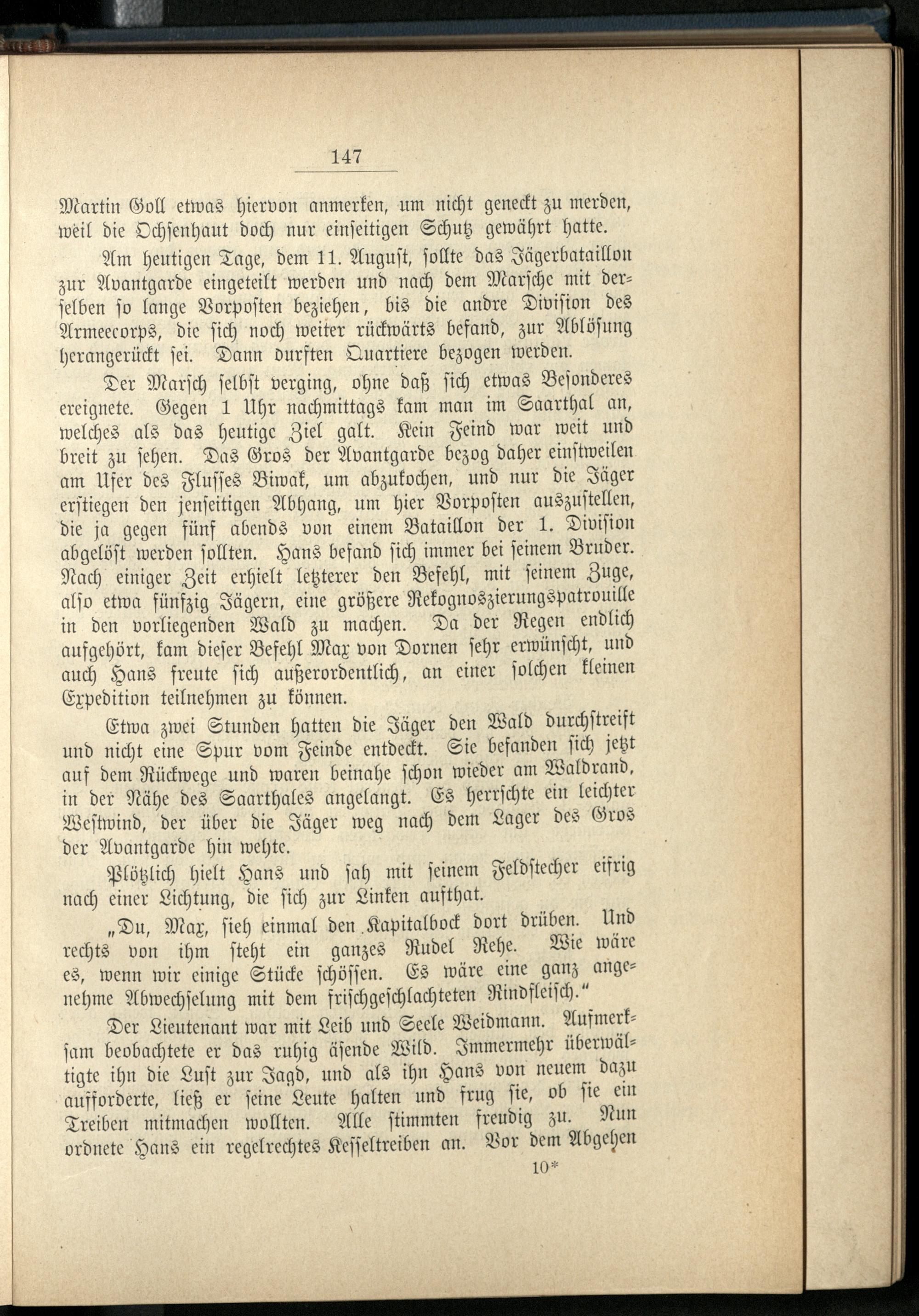 147

Martin Goll etwas hiervon anmerken, um nicht geneckt zu werden, weil die Ochsenhaut doch nur einseitigen Schutz gewährt hatte.

Am heutigen Tage, dem 11. August, sollte das Jägerbataillon zur Avantgarde eingeteilt werden und nach dem Marsche mit derselben so lange Vorposten beziehen, bis die andre Division des Armeecorps, die sich noch weiter rückwärts befand, zur Ablösung herangerückt sei. Dann durften Quartiere bezogen werden.

Der Marsch selbst verging, ohne daß sich etwas Besonderes ereignete. Gegen 1 Uhr nachmittags kam man im Saarthal an, welches als das heutige Ziel galt. Kein Feind war weit und breit zu sehen. Das Gros der Avantgarde bezog daher einstweilen am Ufer des Flusses Biwak, um abzukochen, und nur die Jäger erstiegen den jenseitigen Abhang, um hier Vorposten auszustellen, die ja gegen fünf abends von einem Bataillon der 1. Division abgelöst werden sollten. Hans befand sich immer bei seinem Bruder. Nach einiger Zeit erhielt letzterer den Befehl, mit seinem Zuge, also etwa fünfzig Jägern, eine größere Rekognoszierungspatrouille in den vorliegenden Wald zu machen. Da der Regen endlich aufgehört, kam dieser Befehl Max von Dornen sehr erwünscht, und auch Hans freute sich außerordentlich, an einer solchen kleinen Expedition teilnehmen zu können.

Etwa zwei Stunden hatten die Jäger den Wald durchstreift und nicht eine Spur vom Feinde entdeckt. Sie befanden sich jetzt auf dem Rückwege und waren beinahe schon wieder am Waldrand, in der Nähe des Saarthales angelangt. Es herrschte ein leichter Westwind, der über die Jäger weg nach dem Lager des Gros der Avantgarde hin wehte.

Plötzlich hielt Hans und sah mit seinem Feldstecher eifrig nach einer Lichtung, die sich zur Linken aufthat.

„Du, Max, sieh einmal den Kapitalbock dort drüben. Und rechts von ihm steht ein ganzes Rudel Rehe. Wie wäre es, wenn wir einige Stücke schössen. Es wäre eine ganz angenehme Abwechselung mit dem frischgeschlachteten Rindfleisch.“

Der Lieutenant war mit Leib und Seele Weidmann. Aufmerksam beobachtete er das ruhig äsende Wild. Immermehr überwältigte ihn die Lust zur Jagd, und als ihn Hans von neuem dazu aufforderte, ließ er seine Leute halten und frug sie, ob sie ein Treiben mitmachen wollten. Alle stimmten freudig zu. Nun ordnete Hans ein regelrechtes Kesseltreiben an. Vor dem Abgehen

10*